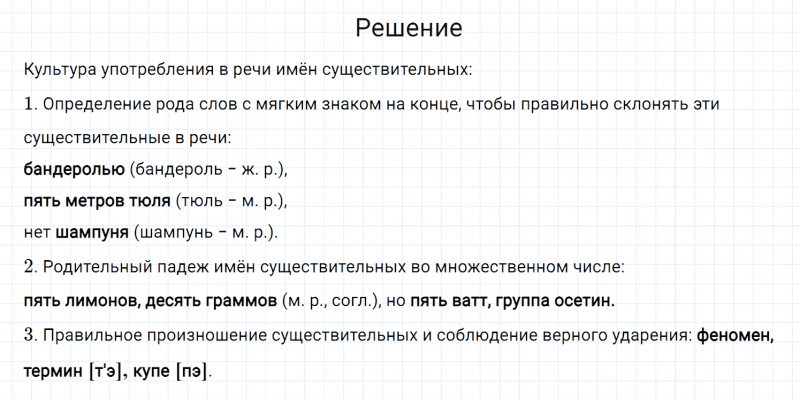 Решение

Культура употребления в речи имён существительных:

1. Определение рода слов с мягким знаком на конце, чтобы правильно склонять эти существительные в речи:

бандеролью (бандероль – ж. р.),
пять метров тюля (тюль – м. р.),
нет шампуня (шампунь – м. р.).

2. Родительный падеж имён существительных во множественном числе:

пять лимонов, десять граммов (м. р., согл.), но пять ватт, группа осетин.

3. Правильное произношение существительных и соблюдение верного ударения: феномен, термин [т'э], купе [пэ].